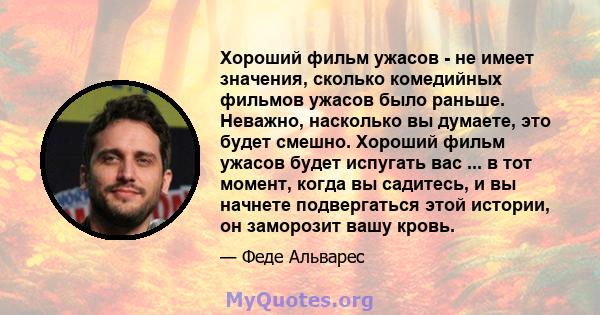 Хороший фильм ужасов - не имеет значения, сколько комедийных фильмов ужасов было раньше. Неважно, насколько вы думаете, это будет смешно. Хороший фильм ужасов будет испугать вас ... в тот момент, когда вы садитесь, и вы начнете подвергаться этой истории, он заморозит вашу кровь.

— Феде Альварес

MyQuotes.org